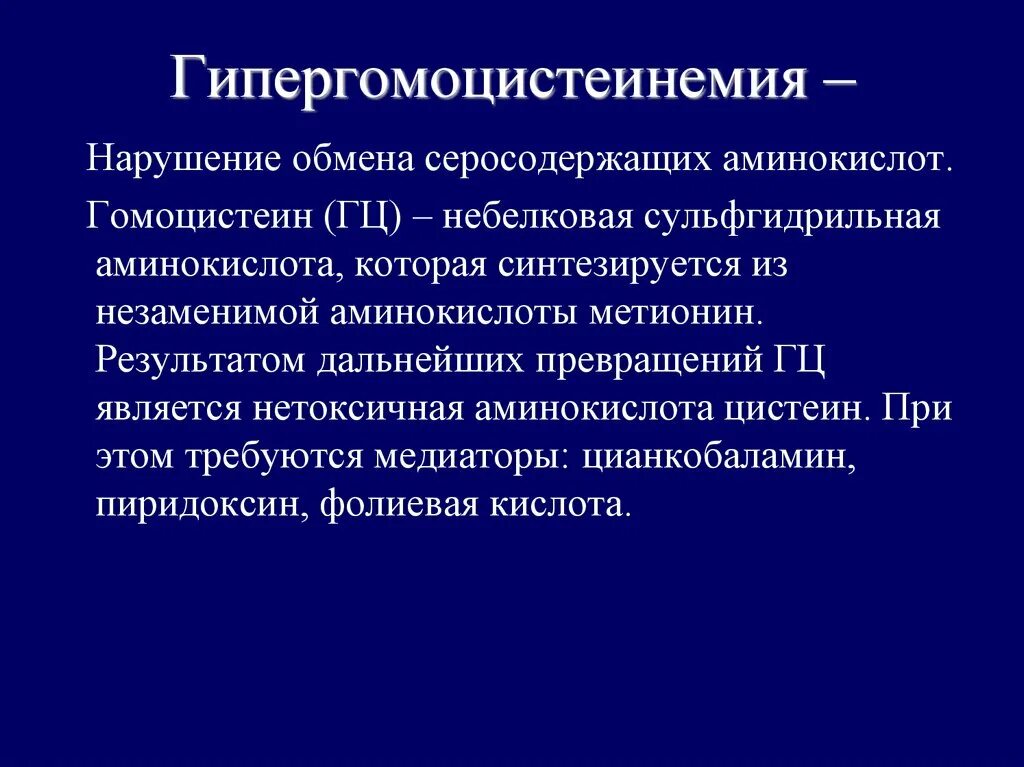 Гипергомоцистеинемия –

Нарушение обмена серосодержащих аминокислот.

Гомоцистеин (ГЦ) – небелковая сульфгидрильная аминокислота, которая синтезируется из незаменимой аминокислоты метионин. Результатом дальнейших превращений ГЦ является нетоксичная аминокислота цистеин. При этом требуются медиаторы: цианкобаламин, пиридоксин, фолиевая кислота.